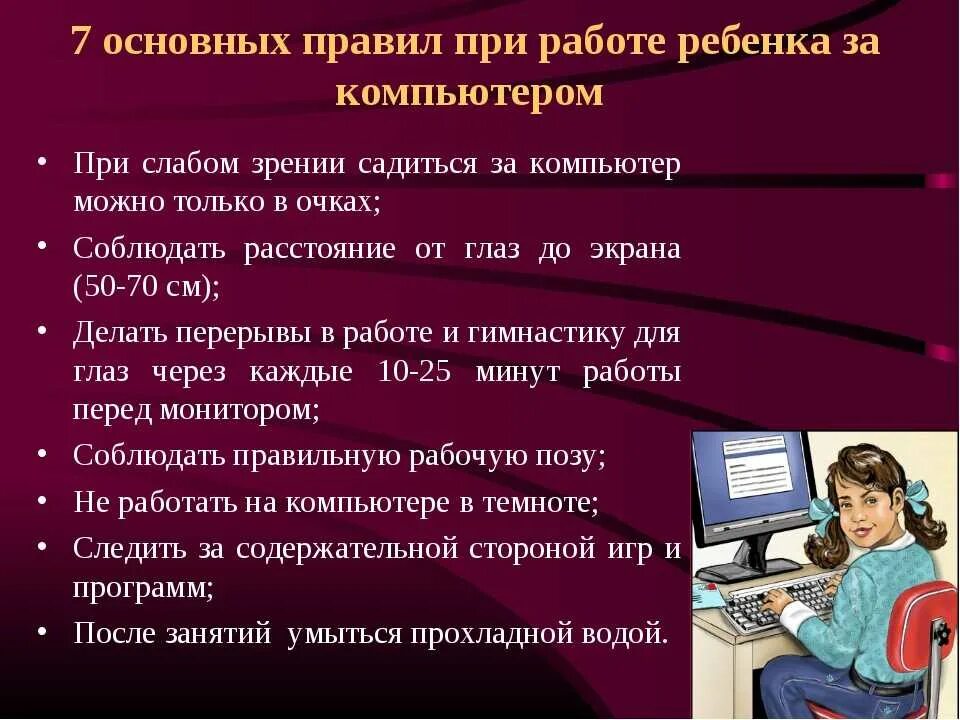 7 основных правил при работе ребенка за компьютером

• При слабом зрении садиться за компьютер можно только в очках;
• Соблюдать расстояние от глаз до экрана (50-70 см);
• Делать перерывы в работе и гимнастику для глаз через каждые 10-25 минут работы перед монитором;
• Соблюдать правильную рабочую позу;
• Не работать на компьютере в темноте;
• Следить за содержательной стороной игр и программ;
• После занятий умыться прохладной водой.